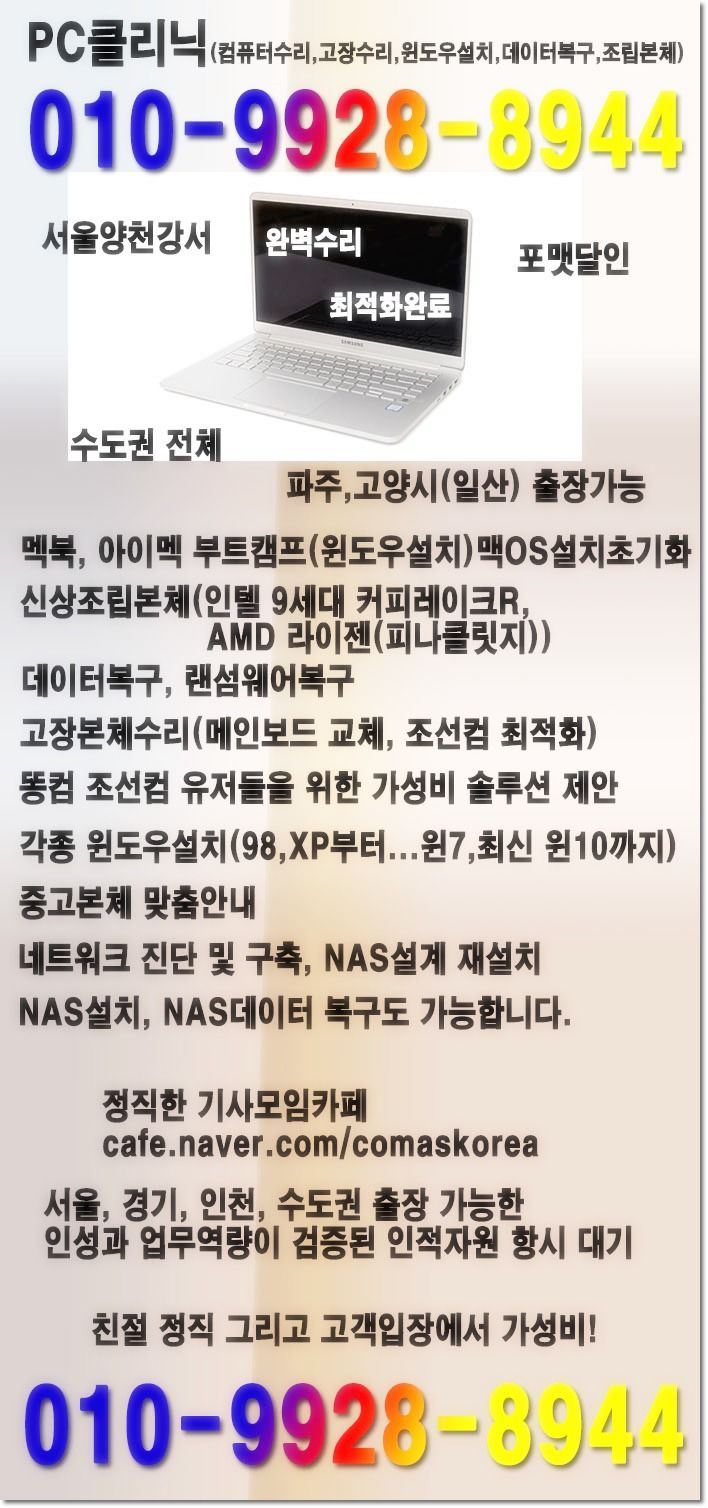 PC클리닉(컴퓨터수리,고장수리,윈도우설치,데이터복구,조립본체)

010-9928-8944

서울양천강서

완벽수리

최적화완료

SAMSUNG

포맷달인

수도권 전체

파주,고양시(일산) 출장가능

멕북, 아이멕 부트캠프(윈도우설치)맥OS설치초기화

신상조립본체(인텔 9세대 커피레이크R, AMD 라이젠(피나클릿지))

데이터복구, 랜섬웨어복구

고장본체수리(메인보드 교체, 조선컴 최적화)

똥컴 조선컴 유저들을 위한 가성비 솔루션 제안

각종 윈도우설치(98,XP부터...윈7,최신 윈10까지)

중고본체 맞춤안내

네트워크 진단 및 구축, NAS설계 재설치

NAS설치, NAS데이터 복구도 가능합니다.

정직한 기사모임카페
cafe.naver.com/comaskorea

서울, 경기, 인천, 수도권 출장 가능한
인성과 업무역량이 검증된 인적자원 항시 대기

친절 정직 그리고 고객입장에서 가성비!

010-9928-8944